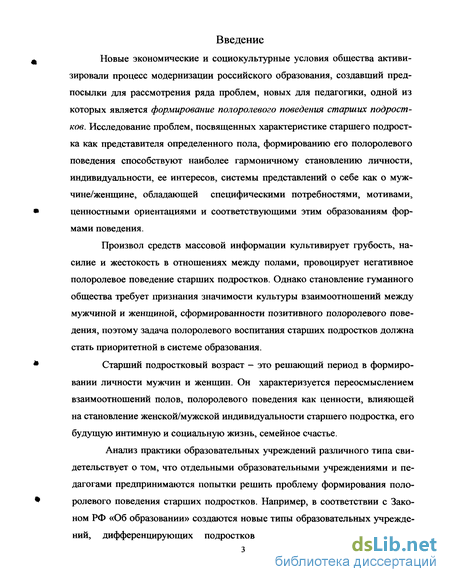 Введение

Новые экономические и социокультурные условия общества активизировали процесс модернизации российского образования, создавший предпосылки для рассмотрения ряда проблем, новых для педагогики, одной из которых является формирование полоролевого поведения старших подростков. Исследование проблем, посвященных характеристике старшего подростка как представителя определенного пола, формированию его полоролевого поведения способствуют наиболее гармоничному становлению личности, индивидуальности, ее интересов, системы представлений о себе как о мужчине/женщине, обладающей специфическими потребностями, мотивами, ценностными ориентациями и соответствующими этим образованиям формами поведения.

Произвол средств массовой информации культивирует грубость, насилие и жестокость в отношениях между полами, провоцирует негативное полоролевое поведение старших подростков. Однако становление гуманного общества требует признания значимости культуры взаимоотношений между мужчиной и женщиной, сформированности позитивного полоролевого поведения, поэтому задача полоролевого воспитания старших подростков должна стать приоритетной в системе образования.

Старший подростковый возраст – это решающий период в формировании личности мужчин и женщин. Он характеризуется переосмыслением взаимоотношений полов, полоролевого поведения как ценности, влияющей на становление женской/мужской индивидуальности старшего подростка, его будущую интимную и социальную жизнь, семейное счастье.

Анализ практики образовательных учреждений различного типа свидетельствует о том, что отдельными образовательными учреждениями и педагогами предпринимаются попытки решить проблему формирования полоролевого поведения старших подростков. Например, в соответствии с Законом РФ «Об образовании» создаются новые типы образовательных учреждений, дифференцирующих подростков

3

dsLib.net
библиотека диссертаций